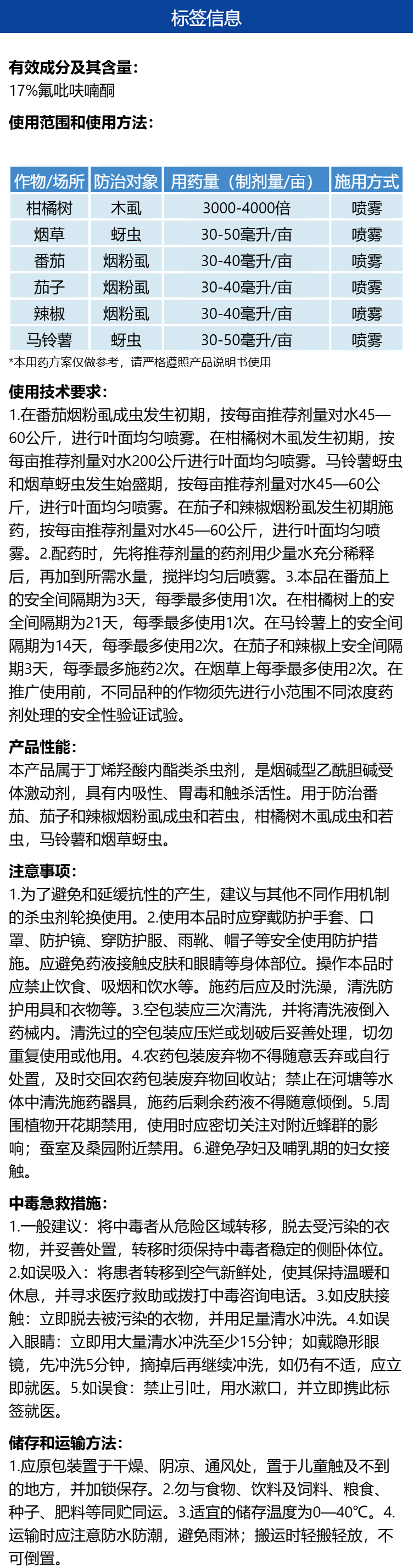 标签信息

有效成分及其含量：
17%氟吡呋喃酮

使用范围和使用方法：

| 作物/场所 | 防治对象 | 用药量（制剂量/亩） | 施用方式 |
|---|---|---|---|
| 柑橘树 | 木虱 | 3000-4000倍 | 喷雾 |
| 烟草 | 蚜虫 | 30-50毫升/亩 | 喷雾 |
| 番茄 | 烟粉虱 | 30-40毫升/亩 | 喷雾 |
| 茄子 | 烟粉虱 | 30-40毫升/亩 | 喷雾 |
| 辣椒 | 烟粉虱 | 30-40毫升/亩 | 喷雾 |
| 马铃薯 | 蚜虫 | 30-50毫升/亩 | 喷雾 |

*本用药方案仅做参考，请严格遵照产品说明书使用

使用技术要求：
1.在番茄烟粉虱成虫发生初期，按每亩推荐剂量对水45—60公斤，进行叶面均匀喷雾。在柑橘树木虱发生初期，按每亩推荐剂量对水200公斤进行叶面均匀喷雾。马铃薯蚜虫和烟草蚜虫发生始盛期，按每亩推荐剂量对水45—60公斤，进行叶面均匀喷雾。在茄子和辣椒烟粉虱发生初期施药，按每亩推荐剂量对水45—60公斤，进行叶面均匀喷雾。2.配药时，先将推荐剂量的药剂用少量水充分稀释后，再加到所需水量，搅拌均匀后喷雾。3.本品在番茄上的安全间隔期为3天，每季最多使用1次。在柑橘树上的安全间隔期为21天，每季最多使用1次。在马铃薯上的安全间隔期为14天，每季最多使用2次。在茄子和辣椒上安全间隔期3天，每季最多施药2次。在烟草上每季最多使用2次。在推广使用前，不同品种的作物须先进行小范围不同浓度药剂处理的安全性验证试验。

产品性能：
本产品属于丁烯羟酸内酯类杀虫剂，是烟碱型乙酰胆碱受体激动剂，具有内吸性、胃毒和触杀活性。用于防治番茄、茄子和辣椒烟粉虱成虫和若虫，柑橘树木虱成虫和若虫，马铃薯和烟草蚜虫。

注意事项：
1.为了避免和延缓抗性的产生，建议与其他不同作用机制的杀虫剂轮换使用。2.使用本品时应穿戴防护手套、口罩、防护镜、穿防护服、雨靴、帽子等安全使用防护措施。应避免药液接触皮肤和眼睛等身体部位。操作本品时应禁止饮食、吸烟和饮水等。施药后应及时洗澡，清洗防护用具和衣物等。3.空包装应三次清洗，并将清洗液倒入药械内。清洗过的空包装应压烂或划破后妥善处理，切勿重复使用或他用。4.农药包装废弃物不得随意丢弃或自行处置，及时交回农药包装废弃物回收站；禁止在河塘等水体中清洗施药器具，施药后剩余药液不得随意倾倒。5.周围植物开花期禁用，使用时应密切关注对附近蜂群的影响；蚕室及桑园附近禁用。6.避免孕妇及哺乳期的妇女接触。

中毒急救措施：
1.一般建议：将中毒者从危险区域转移，脱去受污染的衣物，并妥善处置，转移时须保持中毒者稳定的侧卧体位。2.如误吸入：将患者转移到空气新鲜处，使其保持温暖和休息，并寻求医疗救助或拨打中毒咨询电话。3.如皮肤接触：立即脱去被污染的衣物，并用足量清水冲洗。4.如误入眼睛：立即用大量清水冲洗至少15分钟；如戴隐形眼镜，先冲洗5分钟，摘掉后再继续冲洗，如仍有不适，应立即就医。5.如误食：禁止引吐，用水漱口，并立即携此标签就医。

储存和运输方法：
1.应原包装置于干燥、阴凉、通风处，置于儿童触及不到的地方，并加锁保存。2.勿与食物、饮料及饲料、粮食、种子、肥料等同贮同运。3.适宜的储存温度为0—40℃。4.运输时应注意防水防潮，避免雨淋；搬运时轻搬轻放，不可倒置。